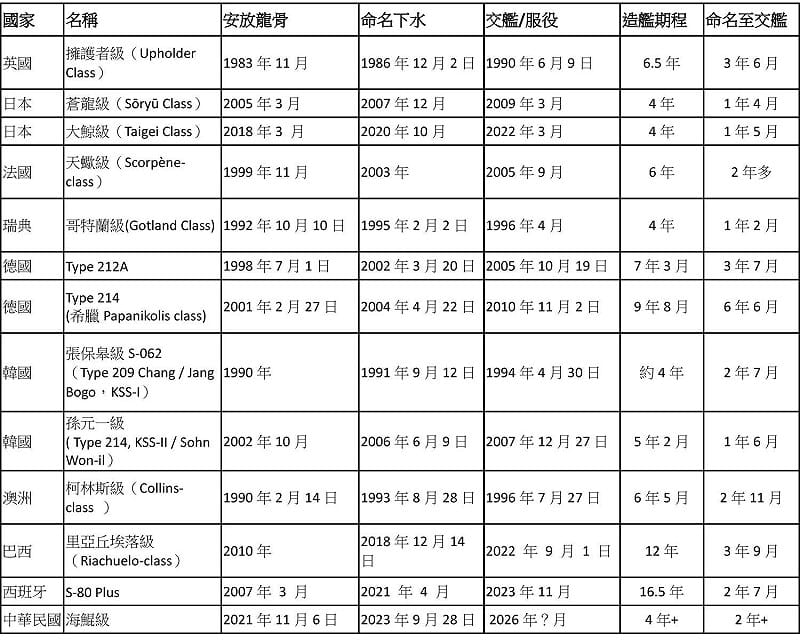 | 國家 | 名稱 | 安放龍骨 | 命名下水 | 交艦/服役 | 造艦期程 | 命名至交艦 |
|---|---|---|---|---|---|---|
| 英國 | 擁護者級（Upholder Class） | 1983 年 11 月 | 1986 年 12 月 2 日 | 1990 年 6 月 9 日 | 6.5 年 | 3 年 6 月 |
| 日本 | 蒼龍級（Sōryū Class） | 2005 年 3 月 | 2007 年 12 月 | 2009 年 3 月 | 4 年 | 1 年 4 月 |
| 日本 | 大鯨級（Taigei Class） | 2018 年 3 月 | 2020 年 10 月 | 2022 年 3 月 | 4 年 | 1 年 5 月 |
| 法國 | 天蠍級（Scorpène-class） | 1999 年 11 月 | 2003 年 | 2005 年 9 月 | 6 年 | 2 年多 |
| 瑞典 | 哥特蘭級(Gotland Class) | 1992 年 10 月 10 日 | 1995 年 2 月 2 日 | 1996 年 4 月 | 4 年 | 1 年 2 月 |
| 德國 | Type 212A | 1998 年 7 月 1 日 | 2002 年 3 月 20 日 | 2005 年 10 月 19 日 | 7 年 3 月 | 3 年 7 月 |
| 德國 | Type 214 (希臘 Papanikolis class) | 2001 年 2 月 27 日 | 2004 年 4 月 22 日 | 2010 年 11 月 2 日 | 9 年 8 月 | 6 年 6 月 |
| 韓國 | 張保皋級 S-062（Type 209 Chang / Jang Bogo，KSS-I） | 1990 年 | 1991 年 9 月 12 日 | 1994 年 4 月 30 日 | 約 4 年 | 2 年 7 月 |
| 韓國 | 孫元一級 ( Type 214, KSS-II / Sohn Won-il） | 2002 年 10 月 | 2006 年 6 月 9 日 | 2007 年 12 月 27 日 | 5 年 2 月 | 1 年 6 月 |
| 澳洲 | 柯林斯級（Collins-class ） | 1990 年 2 月 14 日 | 1993 年 8 月 28 日 | 1996 年 7 月 27 日 | 6 年 5 月 | 2 年 11 月 |
| 巴西 | 里亞丘埃落級（Riachuelo-class） | 2010 年 | 2018 年 12 月 14 日 | 2022 年 9 月 1 日 | 12 年 | 3 年 9 月 |
| 西班牙 | S-80 Plus | 2007 年 3 月 | 2021 年 4 月 | 2023 年 11 月 | 16.5 年 | 2 年 7 月 |
| 中華民國 | 海鯤級 | 2021 年 11 月 6 日 | 2023 年 9 月 28 日 | 2026 年？月 | 4 年+ | 2 年+ |